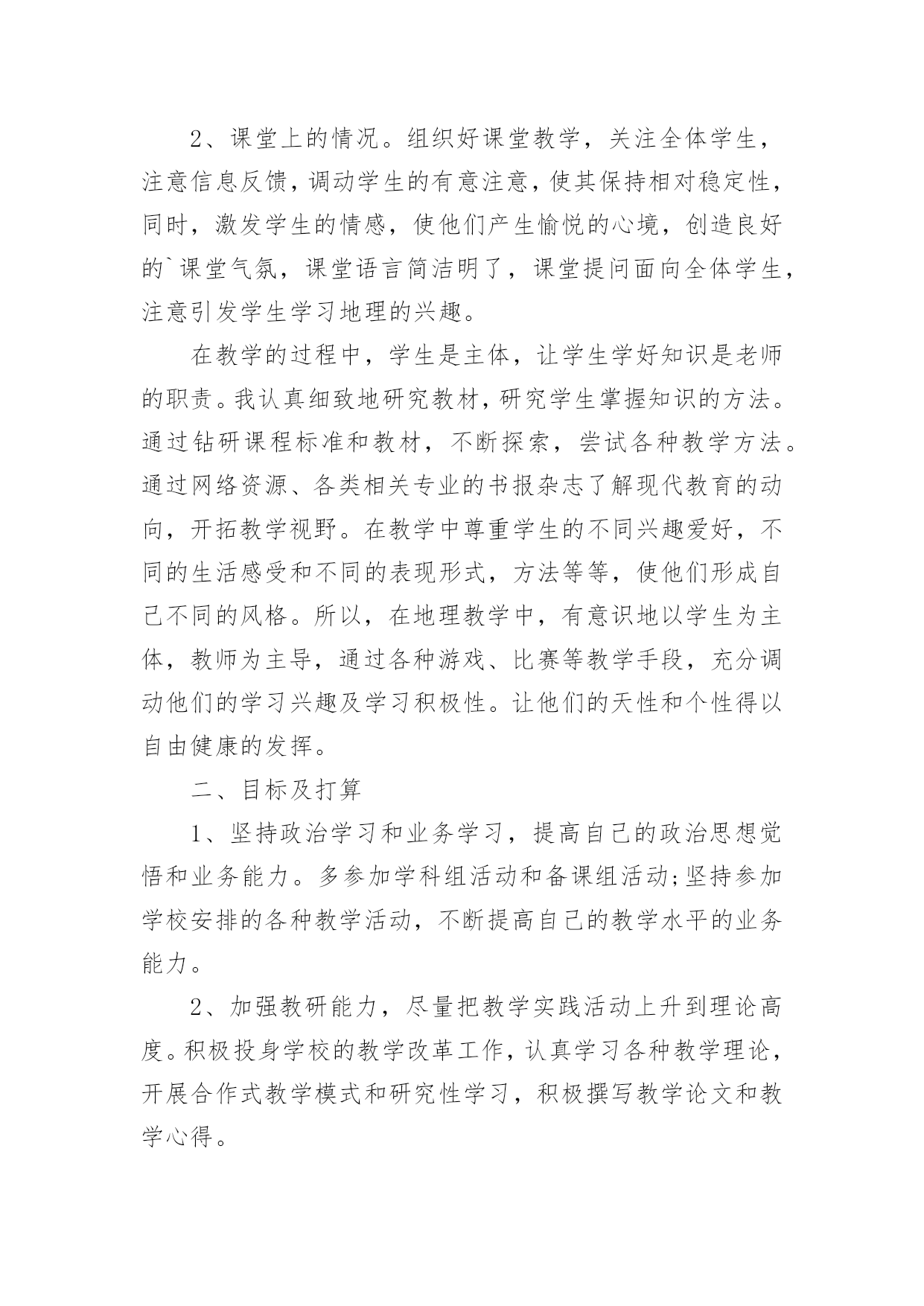 2、课堂上的情况。组织好课堂教学，关注全体学生，注意信息反馈，调动学生的有意注意，使其保持相对稳定性，同时，激发学生的情感，使他们产生愉悦的心境，创造良好的`课堂气氛，课堂语言简洁明了，课堂提问面向全体学生，注意引发学生学习地理的兴趣。

在教学的过程中，学生是主体，让学生学好知识是老师的职责。我认真细致地研究教材，研究学生掌握知识的方法。通过钻研课程标准和教材，不断探索，尝试各种教学方法。通过网络资源、各类相关专业的书报杂志了解现代教育的动向，开拓教学视野。在教学中尊重学生的不同兴趣爱好，不同的生活感受和不同的表现形式，方法等等，使他们形成自己不同的风格。所以，在地理教学中，有意识地以学生为主体，教师为主导，通过各种游戏、比赛等教学手段，充分调动他们的学习兴趣及学习积极性。让他们的天性和个性得以自由健康的发挥。

二、目标及打算

1、坚持政治学习和业务学习，提高自己的政治思想觉悟和业务能力。多参加学科组活动和备课组活动;坚持参加学校安排的各种教学活动，不断提高自己的教学水平的业务能力。

2、加强教研能力，尽量把教学实践活动上升到理论高度。积极投身学校的教学改革工作，认真学习各种教学理论，开展合作式教学模式和研究性学习，积极撰写教学论文和教学心得。